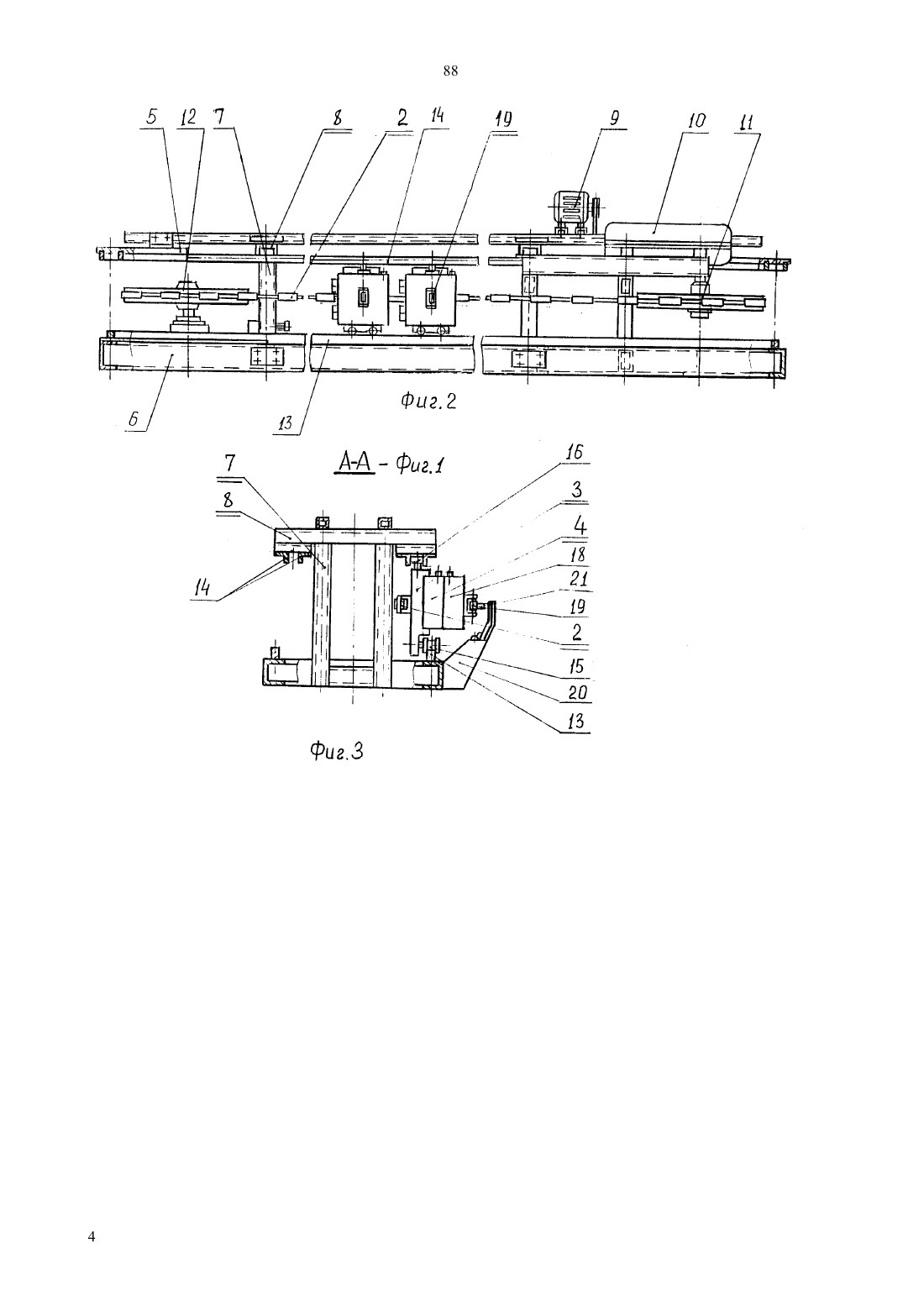 88

5 12 7 8 2 14 19 9 10 11

6 13

Фиг.2

А-А - Фиг.1

7
8
14

16
3
4
18
21
19
2
15
20
13

Фиг.3

4